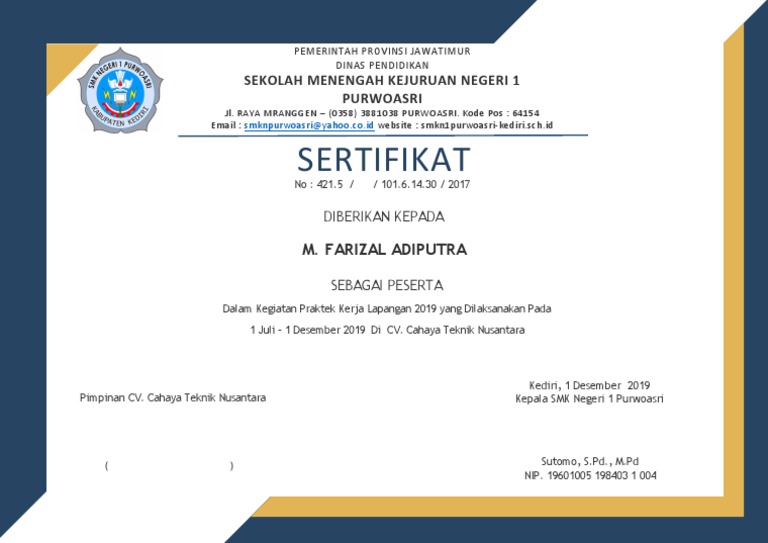 SMK NEGERI 1 PURWOASRI
KABUPATEN KEDIRI

PEMERINTAH PROVINSI JAWATIMUR
DINAS PENDIDIKAN
SEKOLAH MENENGAH KEJURUAN NEGERI 1
PURWOASRI
Jl. RAYA MRANGGEN – (0358) 3881038 PURWOASRI. Kode Pos : 64154
Email : smknpurwoasri@yahoo.co.id website : smkn1purwoasri-kediri.sch.id

SERTIFIKAT
No : 421.5 / / 101.6.14.30 / 2017

DIBERIKAN KEPADA

M. FARIZAL ADIPUTRA

SEBAGAI PESERTA

Dalam Kegiatan Praktek Kerja Lapangan 2019 yang Dilaksanakan Pada
1 Juli - 1 Desember 2019 Di CV. Cahaya Teknik Nusantara

Pimpinan CV. Cahaya Teknik Nusantara

( )

Kediri, 1 Desember 2019
Kepala SMK Negeri 1 Purwoasri

Sutomo, S.Pd., M.Pd
NIP. 19601005 198403 1 004